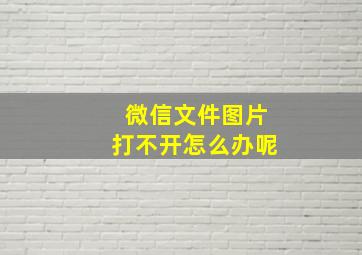 微信文件图片
打不开怎么办呢